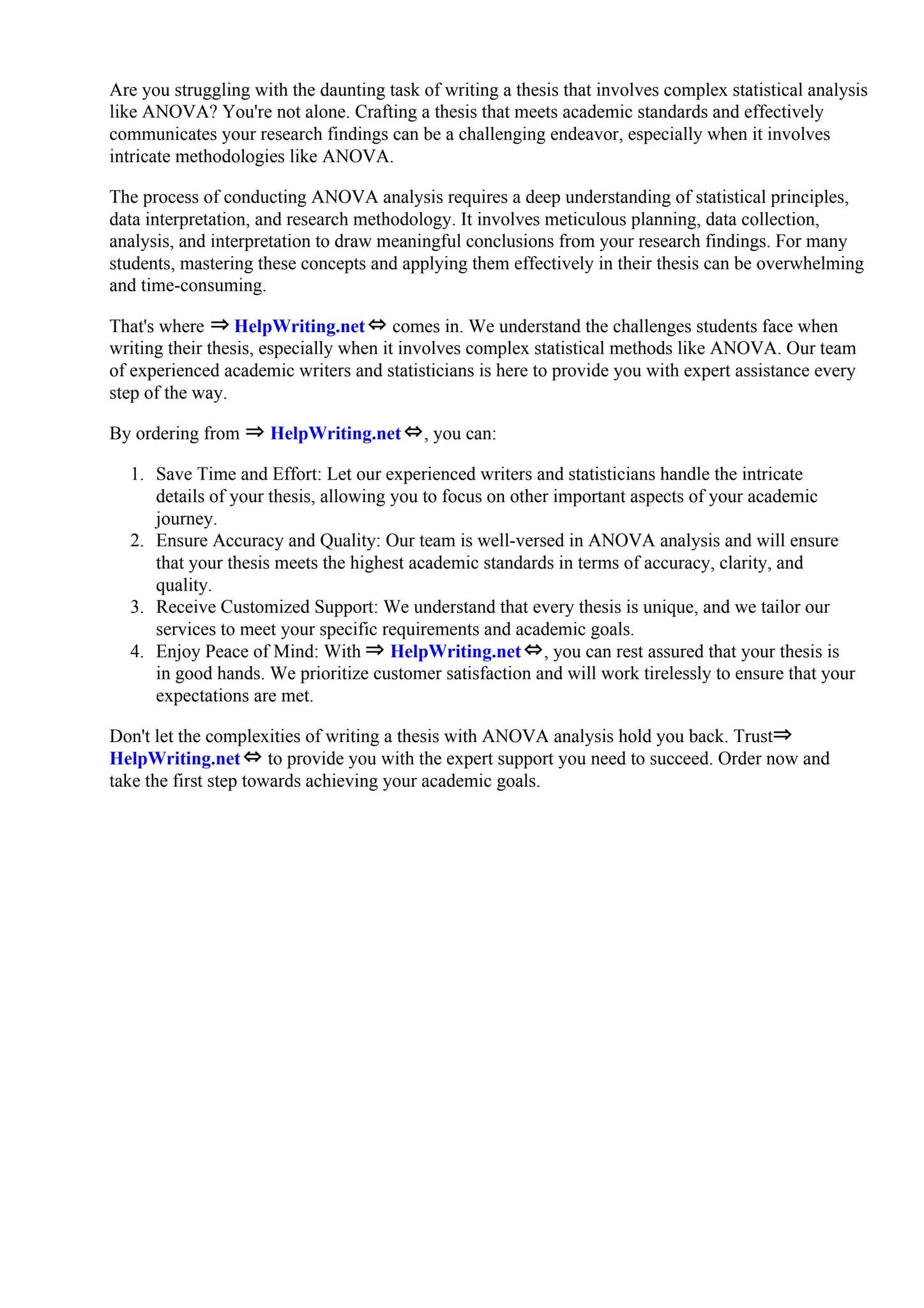 Are you struggling with the daunting task of writing a thesis that involves complex statistical analysis like ANOVA? You're not alone. Crafting a thesis that meets academic standards and effectively communicates your research findings can be a challenging endeavor, especially when it involves intricate methodologies like ANOVA.

The process of conducting ANOVA analysis requires a deep understanding of statistical principles, data interpretation, and research methodology. It involves meticulous planning, data collection, analysis, and interpretation to draw meaningful conclusions from your research findings. For many students, mastering these concepts and applying them effectively in their thesis can be overwhelming and time-consuming.

That's where ⇒ HelpWriting.net ⇔ comes in. We understand the challenges students face when writing their thesis, especially when it involves complex statistical methods like ANOVA. Our team of experienced academic writers and statisticians is here to provide you with expert assistance every step of the way.

By ordering from ⇒ HelpWriting.net ⇔, you can:

1. Save Time and Effort: Let our experienced writers and statisticians handle the intricate details of your thesis, allowing you to focus on other important aspects of your academic journey.
2. Ensure Accuracy and Quality: Our team is well-versed in ANOVA analysis and will ensure that your thesis meets the highest academic standards in terms of accuracy, clarity, and quality.
3. Receive Customized Support: We understand that every thesis is unique, and we tailor our services to meet your specific requirements and academic goals.
4. Enjoy Peace of Mind: With ⇒ HelpWriting.net ⇔, you can rest assured that your thesis is in good hands. We prioritize customer satisfaction and will work tirelessly to ensure that your expectations are met.

Don't let the complexities of writing a thesis with ANOVA analysis hold you back. Trust⇒ HelpWriting.net ⇔ to provide you with the expert support you need to succeed. Order now and take the first step towards achieving your academic goals.